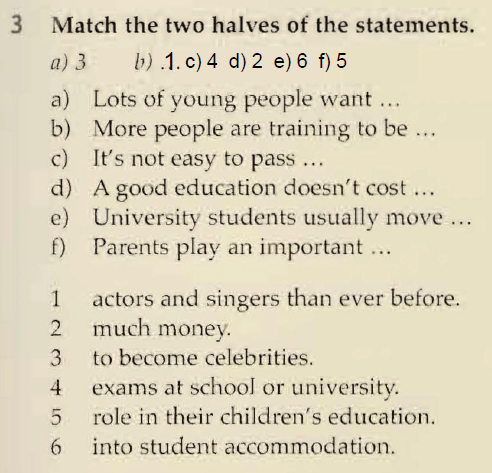 3 Match the two halves of the statements.

a) 3 b) .1. c) 4 d) 2 e) 6 f) 5

a) Lots of young people want ...
b) More people are training to be ...
c) It's not easy to pass ...
d) A good education doesn't cost ...
e) University students usually move ...
f) Parents play an important ...

1 actors and singers than ever before.
2 much money.
3 to become celebrities.
4 exams at school or university.
5 role in their children's education.
6 into student accommodation.